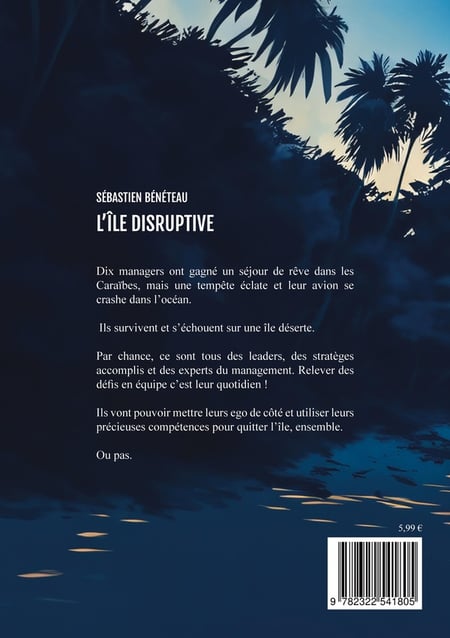 SÉBASTIEN BÉNÉTEAU

L'ÎLE DISRUPTIVE

Dix managers ont gagné un séjour de rêve dans les Caraïbes, mais une tempête éclate et leur avion se crashe dans l'océan.

Ils survivent et s'échouent sur une île déserte.

Par chance, ce sont tous des leaders, des stratèges accomplis et des experts du management. Relever des défis en équipe c'est leur quotidien !

Ils vont pouvoir mettre leurs ego de côté et utiliser leurs précieuses compétences pour quitter l'île, ensemble.

Ou pas.

5,99 €

9 782322 541805